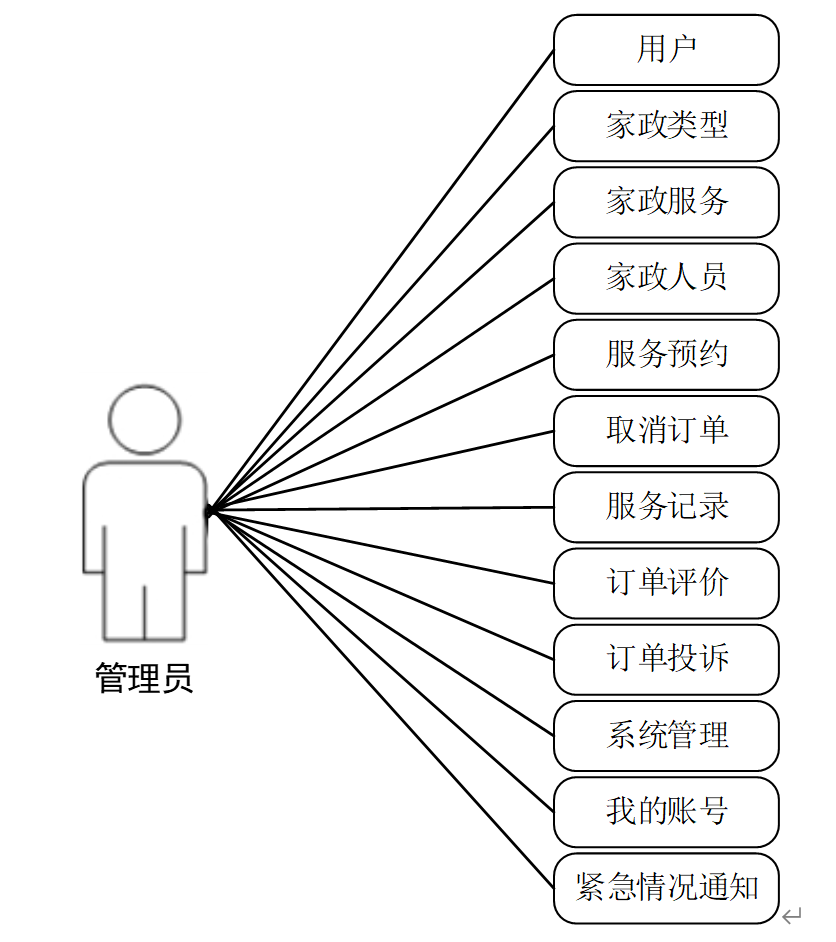 管理员

用户

家政类型

家政服务

家政人员

服务预约

取消订单

服务记录

订单评价

订单投诉

系统管理

我的账号

紧急情况通知